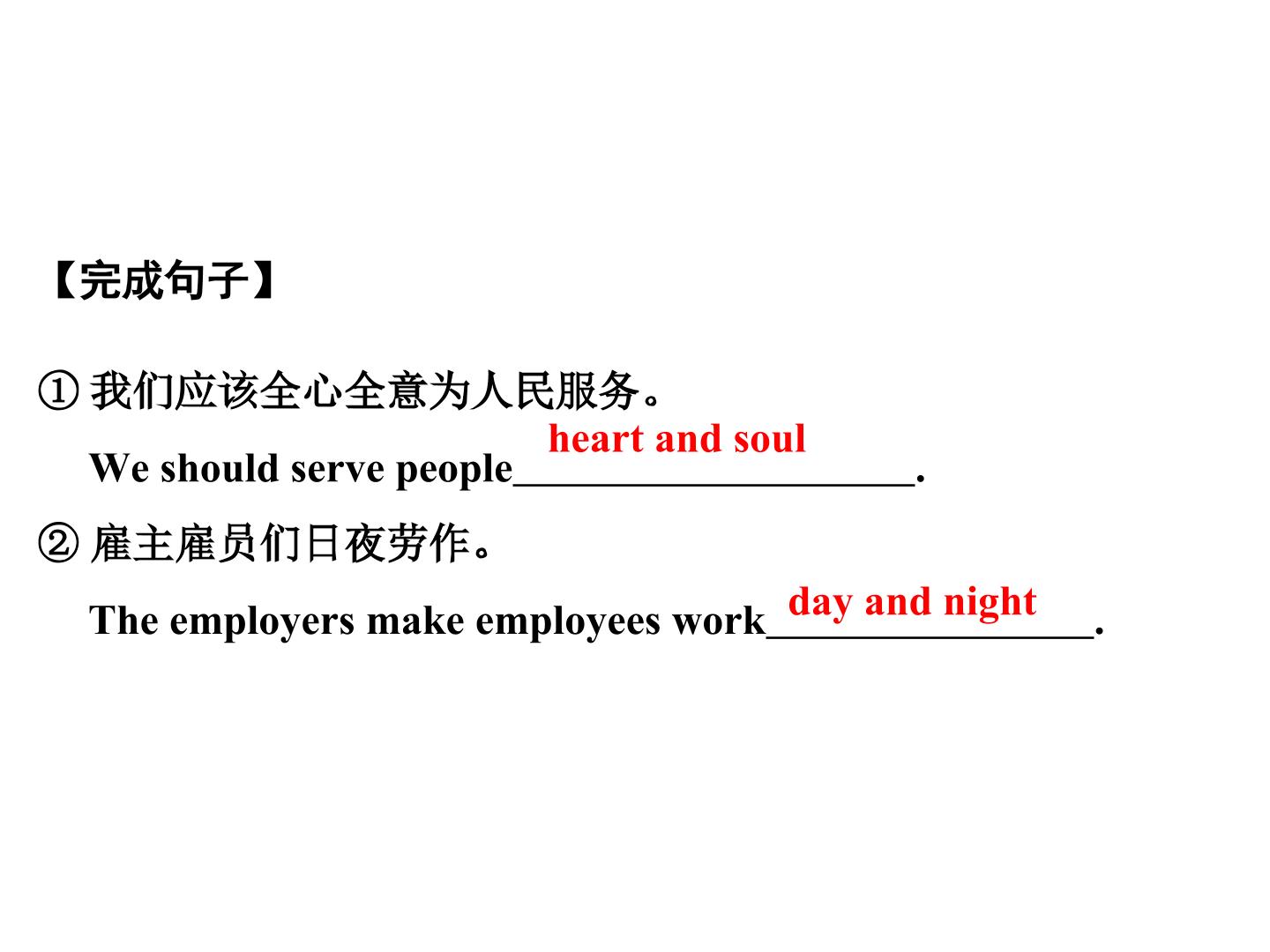 【完成句子】

①我们应该全心全意为人民服务。

We should serve people heart and soul.

②雇主雇员们日夜劳作。

The employers make employees work day and night.